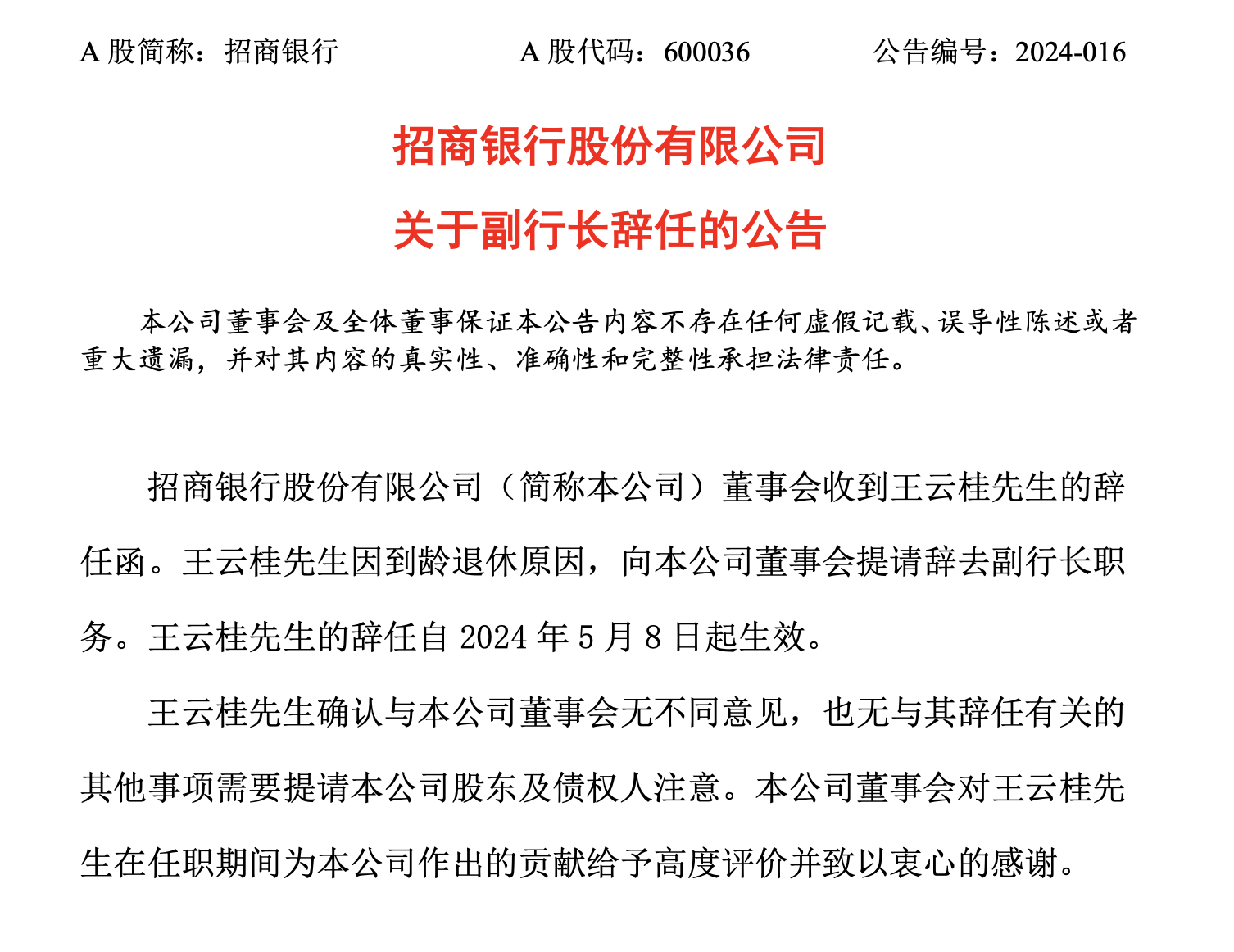 A 股简称：招商银行　　A 股代码：600036　　公告编号：2024-016

招商银行股份有限公司

关于副行长辞任的公告

本公司董事会及全体董事保证本公告内容不存在任何虚假记载、误导性陈述或者重大遗漏，并对其内容的真实性、准确性和完整性承担法律责任。

招商银行股份有限公司（简称本公司）董事会收到王云桂先生的辞任函。王云桂先生因到龄退休原因，向本公司董事会提请辞去副行长职务。王云桂先生的辞任自 2024 年 5 月 8 日起生效。

王云桂先生确认与本公司董事会无不同意见，也无与其辞任有关的其他事项需要提请本公司股东及债权人注意。本公司董事会对王云桂先生在任职期间为本公司作出的贡献给予高度评价并致以衷心的感谢。